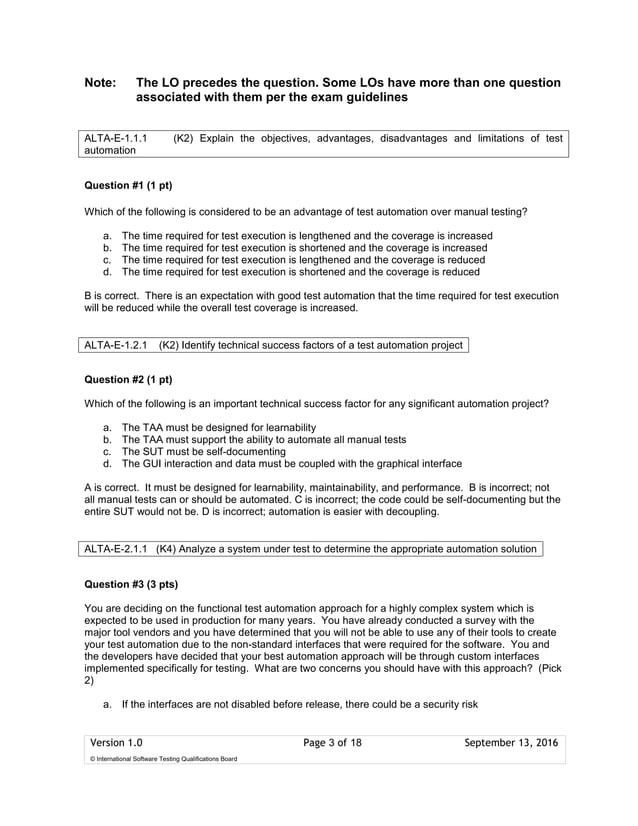 Note: The LO precedes the question. Some LOs have more than one question associated with them per the exam guidelines

ALTA-E-1.1.1 (K2) Explain the objectives, advantages, disadvantages and limitations of test automation

Question #1 (1 pt)

Which of the following is considered to be an advantage of test automation over manual testing?

a. The time required for test execution is lengthened and the coverage is increased
b. The time required for test execution is shortened and the coverage is increased
c. The time required for test execution is lengthened and the coverage is reduced
d. The time required for test execution is shortened and the coverage is reduced

B is correct. There is an expectation with good test automation that the time required for test execution will be reduced while the overall test coverage is increased.

ALTA-E-1.2.1 (K2) Identify technical success factors of a test automation project

Question #2 (1 pt)

Which of the following is an important technical success factor for any significant automation project?

a. The TAA must be designed for learnability
b. The TAA must support the ability to automate all manual tests
c. The SUT must be self-documenting
d. The GUI interaction and data must be coupled with the graphical interface

A is correct. It must be designed for learnability, maintainability, and performance. B is incorrect; not all manual tests can or should be automated. C is incorrect; the code could be self-documenting but the entire SUT would not be. D is incorrect; automation is easier with decoupling.

ALTA-E-2.1.1 (K4) Analyze a system under test to determine the appropriate automation solution

Question #3 (3 pts)

You are deciding on the functional test automation approach for a highly complex system which is expected to be used in production for many years. You have already conducted a survey with the major tool vendors and you have determined that you will not be able to use any of their tools to create your test automation due to the non-standard interfaces that were required for the software. You and the developers have decided that your best automation approach will be through custom interfaces implemented specifically for testing. What are two concerns you should have with this approach? (Pick 2)

a. If the interfaces are not disabled before release, there could be a security risk

Version 1.0 Page 3 of 18 September 13, 2016

© International Software Testing Qualifications Board